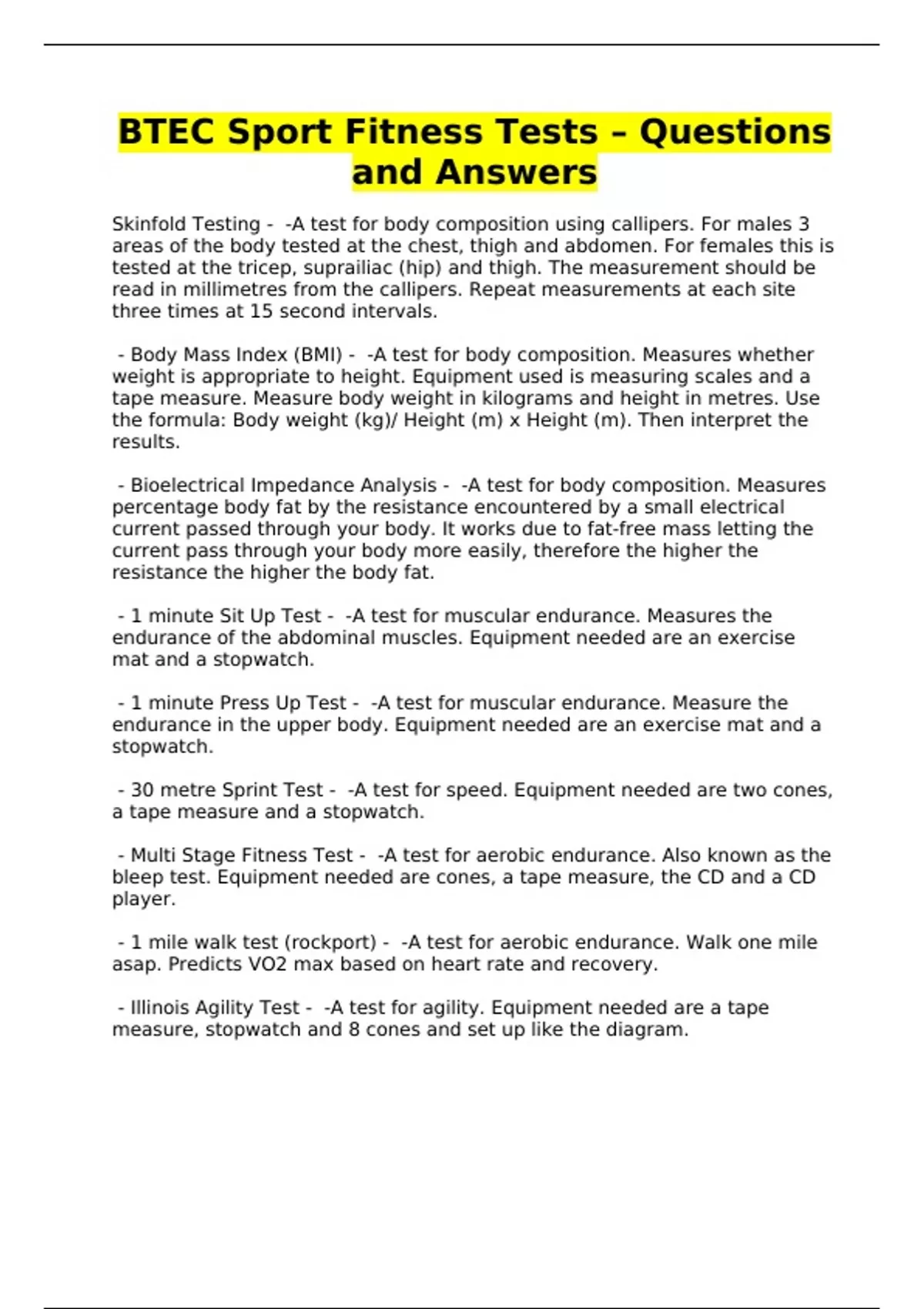 BTEC Sport Fitness Tests – Questions and Answers

Skinfold Testing - -A test for body composition using callipers. For males 3 areas of the body tested at the chest, thigh and abdomen. For females this is tested at the tricep, suprailiac (hip) and thigh. The measurement should be read in millimetres from the callipers. Repeat measurements at each site three times at 15 second intervals.

- Body Mass Index (BMI) - -A test for body composition. Measures whether weight is appropriate to height. Equipment used is measuring scales and a tape measure. Measure body weight in kilograms and height in metres. Use the formula: Body weight (kg)/ Height (m) x Height (m). Then interpret the results.

- Bioelectrical Impedance Analysis - -A test for body composition. Measures percentage body fat by the resistance encountered by a small electrical current passed through your body. It works due to fat-free mass letting the current pass through your body more easily, therefore the higher the resistance the higher the body fat.

- 1 minute Sit Up Test - -A test for muscular endurance. Measures the endurance of the abdominal muscles. Equipment needed are an exercise mat and a stopwatch.

- 1 minute Press Up Test - -A test for muscular endurance. Measure the endurance in the upper body. Equipment needed are an exercise mat and a stopwatch.

- 30 metre Sprint Test - -A test for speed. Equipment needed are two cones, a tape measure and a stopwatch.

- Multi Stage Fitness Test - -A test for aerobic endurance. Also known as the bleep test. Equipment needed are cones, a tape measure, the CD and a CD player.

- 1 mile walk test (rockport) - -A test for aerobic endurance. Walk one mile asap. Predicts VO2 max based on heart rate and recovery.

- Illinois Agility Test - -A test for agility. Equipment needed are a tape measure, stopwatch and 8 cones and set up like the diagram.